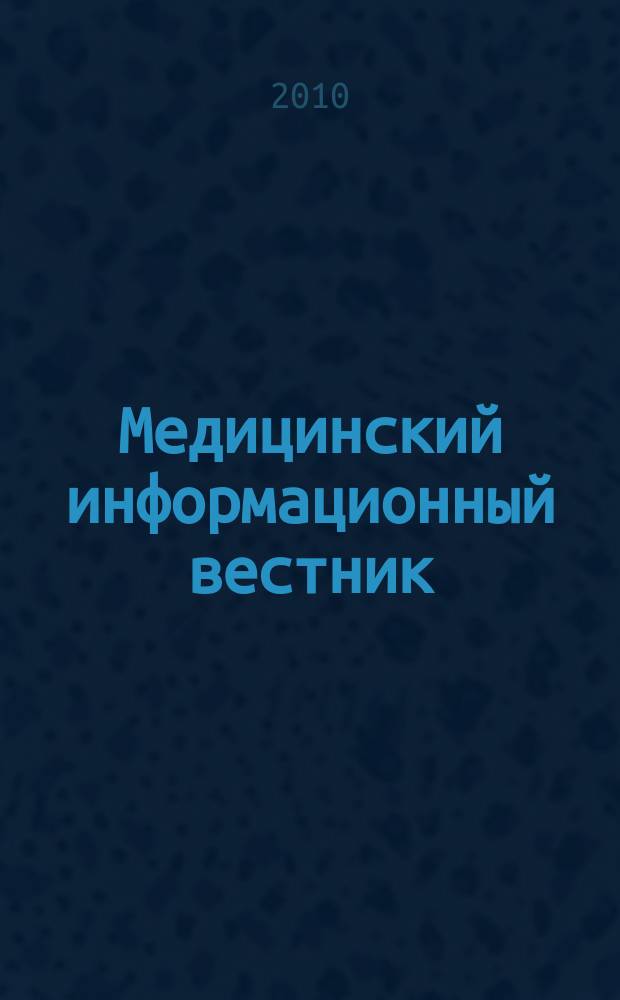 2010

Медицинский информационный вестник